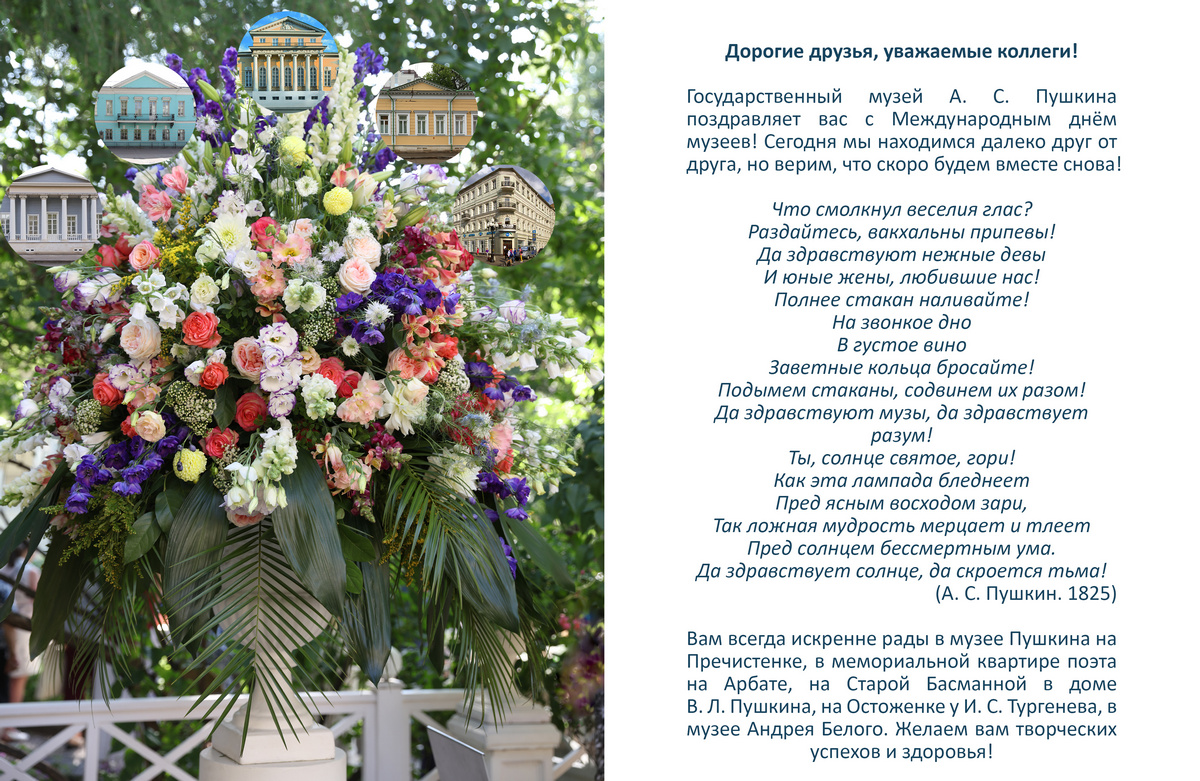 Дорогие друзья, уважаемые коллеги!

Государственный музей А. С. Пушкина поздравляет вас с Международным днём музеев! Сегодня мы находимся далеко друг от друга, но верим, что скоро будем вместе снова!

Что смолкнул веселия глас?
Раздайтесь, вакхальны припевы!
Да здравствуют нежные девы
И юные жены, любившие нас!
Полнее стакан наливайте!
На звонкое дно
В густое вино
Заветные кольца бросайте!
Подымем стаканы, содвинем их разом!
Да здравствуют музы, да здравствует разум!
Ты, солнце святое, гори!
Как эта лампада бледнеет
Пред ясным восходом зари,
Так ложная мудрость мерцает и тлеет
Пред солнцем бессмертным ума.
Да здравствует солнце, да скроется тьма!
(А. С. Пушкин. 1825)

Вам всегда искренне рады в музее Пушкина на Пречистенке, в мемориальной квартире поэта на Арбате, на Старой Басманной в доме В. Л. Пушкина, на Остоженке у И. С. Тургенева, в музее Андрея Белого. Желаем вам творческих успехов и здоровья!